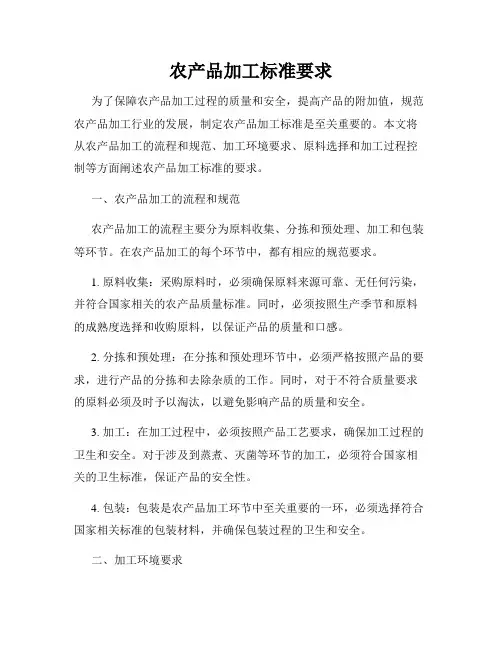 农产品加工标准要求

为了保障农产品加工过程的质量和安全，提高产品的附加值，规范农产品加工行业的发展，制定农产品加工标准是至关重要的。本文将从农产品加工的流程和规范、加工环境要求、原料选择和加工过程控制等方面阐述农产品加工标准的要求。

一、农产品加工的流程和规范

农产品加工的流程主要分为原料收集、分拣和预处理、加工和包装等环节。在农产品加工的每个环节中，都有相应的规范要求。

1. 原料收集：采购原料时，必须确保原料来源可靠、无任何污染，并符合国家相关的农产品质量标准。同时，必须按照生产季节和原料的成熟度选择和收购原料，以保证产品的质量和口感。

2. 分拣和预处理：在分拣和预处理环节中，必须严格按照产品的要求，进行产品的分拣和去除杂质的工作。同时，对于不符合质量要求的原料必须及时予以淘汰，以避免影响产品的质量和安全。

3. 加工：在加工过程中，必须按照产品工艺要求，确保加工过程的卫生和安全。对于涉及到蒸煮、灭菌等环节的加工，必须符合国家相关的卫生标准，保证产品的安全性。

4. 包装：包装是农产品加工环节中至关重要的一环，必须选择符合国家相关标准的包装材料，并确保包装过程的卫生和安全。

二、加工环境要求